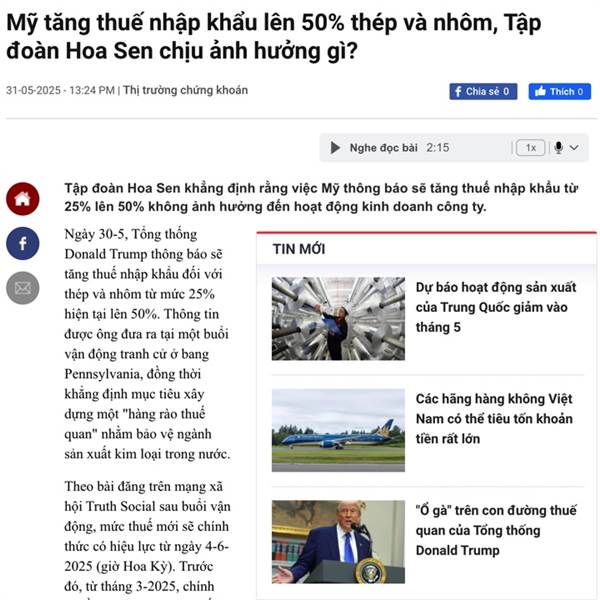 Mỹ tăng thuế nhập khẩu lên 50% thép và nhôm, Tập đoàn Hoa Sen chịu ảnh hưởng gì?

31-05-2025 - 13:24 PM | Thị trường chứng khoán

Chia sẻ 0 Thích 0

Nghe đọc bài 2:15 1x

Tập đoàn Hoa Sen khẳng định rằng việc Mỹ thông báo sẽ tăng thuế nhập khẩu từ 25% lên 50% không ảnh hưởng đến hoạt động kinh doanh công ty.

Ngày 30-5, Tổng thống Donald Trump thông báo sẽ tăng thuế nhập khẩu đối với thép và nhôm từ mức 25% hiện tại lên 50%. Thông tin được ông đưa ra tại một buổi vận động tranh cử ở bang Pennsylvania, đồng thời khẳng định mục tiêu xây dựng một "hàng rào thuế quan" nhằm bảo vệ ngành sản xuất kim loại trong nước.

Theo bài đăng trên mạng xã hội Truth Social sau buổi vận động, mức thuế mới sẽ chính thức có hiệu lực từ ngày 4-6-2025 (giờ Hoa Kỳ). Trước đó, từ tháng 3-2025, chính

TIN MỚI

Dự báo hoạt động sản xuất của Trung Quốc giảm vào tháng 5

Các hãng hàng không Việt Nam có thể tiêu tốn khoản tiền rất lớn

"Ổ gà" trên con đường thuế quan của Tổng thống Donald Trump